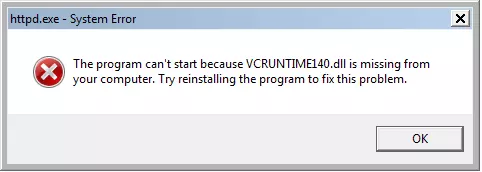 httpd.exe - System Error

The program can't start because VCRUNTIME140.dll is missing from your computer. Try reinstalling the program to fix this problem.

OK